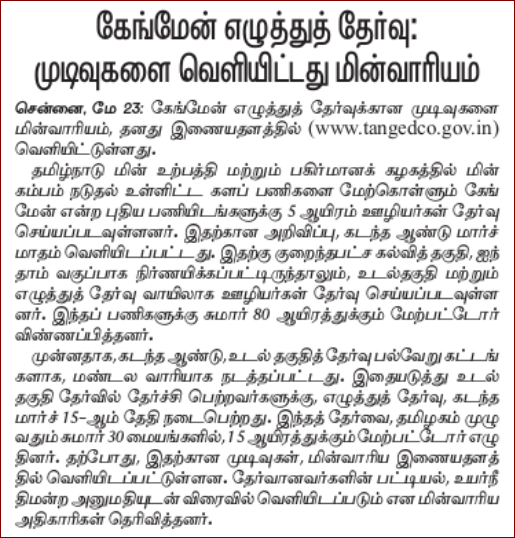 கேங்மேன் எழுத்துத் தேர்வு: முடிவுகளை வெளியிட்டது மின்வாரியம்

சென்னை, மே 23: கேங்மேன் எழுத்துத் தேர்வுக்கான முடிவுகளை மின்வாரியம், தனது இணையதளத்தில் (www.tangedco.gov.in) வெளியிட்டுள்ளது.

தமிழ்நாடு மின் உற்பத்தி மற்றும் பகிர்மானக் கழகத்தில் மின் கம்பம் நடுதல் உள்ளிட்ட களப் பணிகளை மேற்கொள்ளும் கேங்மேன் என்ற புதிய பணியிடங்களுக்கு 5 ஆயிரம் ஊழியர்கள் தேர்வு செய்யப்படவுள்ளனர். இதற்கான அறிவிப்பு, கடந்த ஆண்டு மார்ச் மாதம் வெளியிடப்பட்டது. இதற்கு குறைந்தபட்ச கல்வித் தகுதி, ஐந்தாம் வகுப்பாக நிர்ணயிக்கப்பட்டிருந்தாலும், உடல்தகுதி மற்றும் எழுத்துத் தேர்வு வாயிலாக ஊழியர்கள் தேர்வு செய்யப்படவுள்ளனர். இந்தப் பணிகளுக்கு சுமார் 80 ஆயிரத்துக்கும் மேற்பட்டோர் விண்ணப்பித்தனர்.

முன்னதாக, கடந்த ஆண்டு, உடல் தகுதித் தேர்வு பல்வேறு கட்டங்களாக, மண்டல வாரியாக நடத்தப்பட்டது. இதையடுத்து உடல் தகுதி தேர்வில் தேர்ச்சி பெற்றவர்களுக்கு, எழுத்துத் தேர்வு, கடந்த மார்ச் 15-ஆம் தேதி நடைபெற்றது. இந்தத் தேர்வை, தமிழகம் முழுவதும் சுமார் 30 மையங்களில், 15 ஆயிரத்துக்கும் மேற்பட்டோர் எழுதினர். தற்போது, இதற்கான முடிவுகள், மின்வாரிய இணையதளத்தில் வெளியிடப்பட்டுள்ளன. தேர்வானவர்களின் பட்டியல், உயர்நீதிமன்ற அனுமதியுடன் விரைவில் வெளியிடப்படும் என மின்வாரிய அதிகாரிகள் தெரிவித்தனர்.